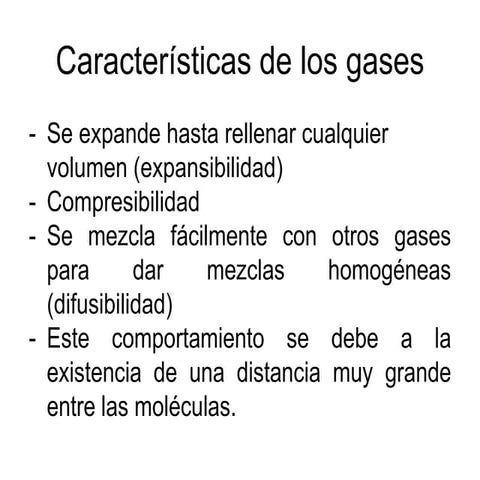 Características de los gases

- Se expande hasta rellenar cualquier volumen (expansibilidad)
- Compresibilidad
- Se mezcla fácilmente con otros gases para dar mezclas homogéneas (difusibilidad)
- Este comportamiento se debe a la existencia de una distancia muy grande entre las moléculas.